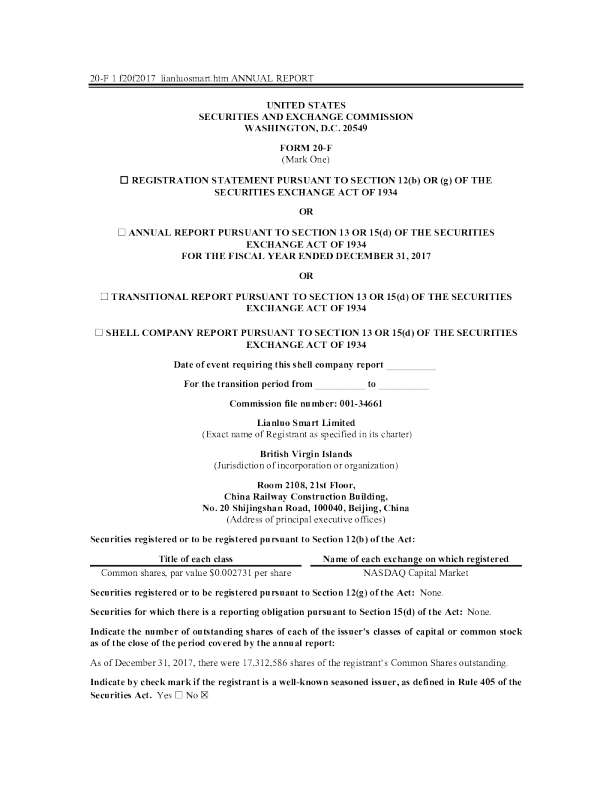 20-F 1 f20f2017_lianluosmart.htm ANNUAL REPORT

UNITED STATES
SECURITIES AND EXCHANGE COMMISSION
WASHINGTON, D.C. 20549

FORM 20-F
(Mark One)

☐ REGISTRATION STATEMENT PURSUANT TO SECTION 12(b) OR (g) OF THE SECURITIES EXCHANGE ACT OF 1934

OR

☐ ANNUAL REPORT PURSUANT TO SECTION 13 OR 15(d) OF THE SECURITIES EXCHANGE ACT OF 1934
FOR THE FISCAL YEAR ENDED DECEMBER 31, 2017

OR

☐ TRANSITIONAL REPORT PURSUANT TO SECTION 13 OR 15(d) OF THE SECURITIES EXCHANGE ACT OF 1934

☐ SHELL COMPANY REPORT PURSUANT TO SECTION 13 OR 15(d) OF THE SECURITIES EXCHANGE ACT OF 1934

Date of event requiring this shell company report __________

For the transition period from __________ to __________

Commission file number: 001-34661

Lianluo Smart Limited
(Exact name of Registrant as specified in its charter)

British Virgin Islands
(Jurisdiction of incorporation or organization)

Room 2108, 21st Floor,
China Railway Construction Building,
No. 20 Shijingshan Road, 100040, Beijing, China
(Address of principal executive offices)

Securities registered or to be registered pursuant to Section 12(b) of the Act:

| Title of each class | Name of each exchange on which registered |
|---|---|
| Common shares, par value $0.002731 per share | NASDAQ Capital Market |

Securities registered or to be registered pursuant to Section 12(g) of the Act: None.

Securities for which there is a reporting obligation pursuant to Section 15(d) of the Act: None.

Indicate the number of outstanding shares of each of the issuer's classes of capital or common stock as of the close of the period covered by the annual report:

As of December 31, 2017, there were 17,312,586 shares of the registrant's Common Shares outstanding.

Indicate by check mark if the registrant is a well-known seasoned issuer, as defined in Rule 405 of the Securities Act. Yes ☐ No ☒